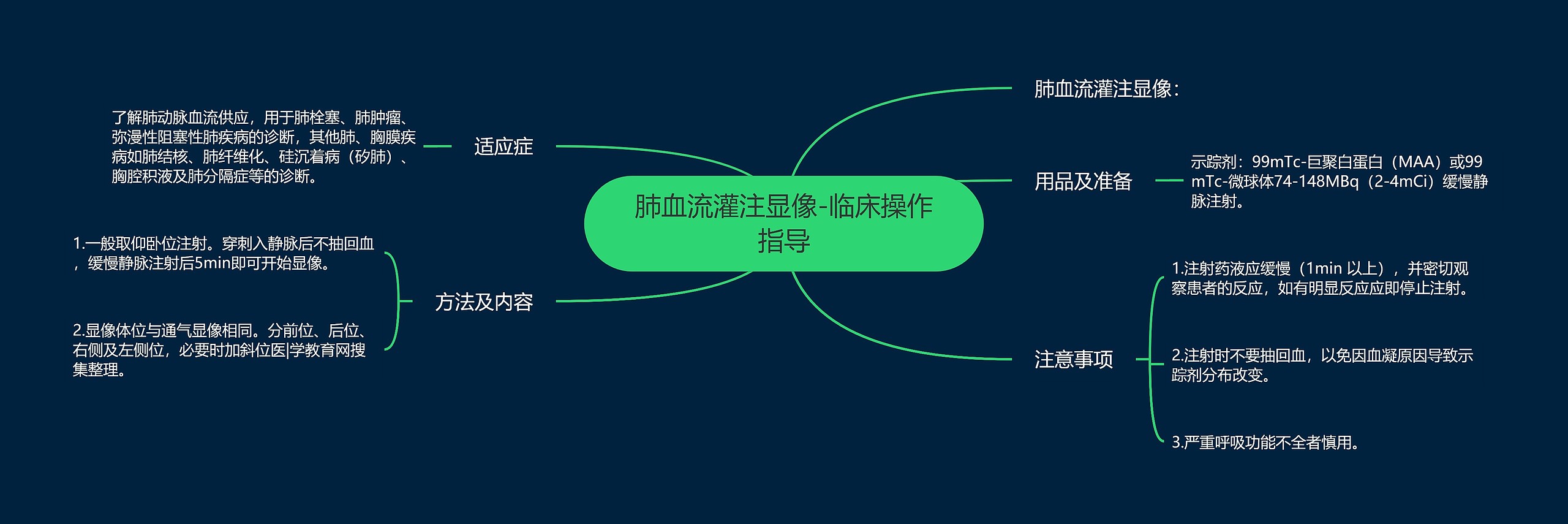 肺血流灌注显像-临床操作指导

肺血流灌注显像：

用品及准备

示踪剂：99mTc-巨聚白蛋白（MAA）或99mTc-微球体74-148MBq（2-4mCi）缓慢静脉注射。

注意事项

1.注射药液应缓慢（1min 以上），并密切观察患者的反应，如有明显反应应即停止注射。

2.注射时不要抽回血，以免因血凝原因导致示踪剂分布改变。

3.严重呼吸功能不全者慎用。

适应症

了解肺动脉血流供应，用于肺栓塞、肺肿瘤、弥漫性阻塞性肺疾病的诊断，其他肺、胸膜疾病如肺结核、肺纤维化、硅沉着病（矽肺）、胸腔积液及肺分隔症等的诊断。

方法及内容

1.一般取仰卧位注射。穿刺入静脉后不抽回血，缓慢静脉注射后5min即可开始显像。

2.显像体位与通气显像相同。分前位、后位、右侧及左侧位，必要时加斜位医|学教育网搜集整理。